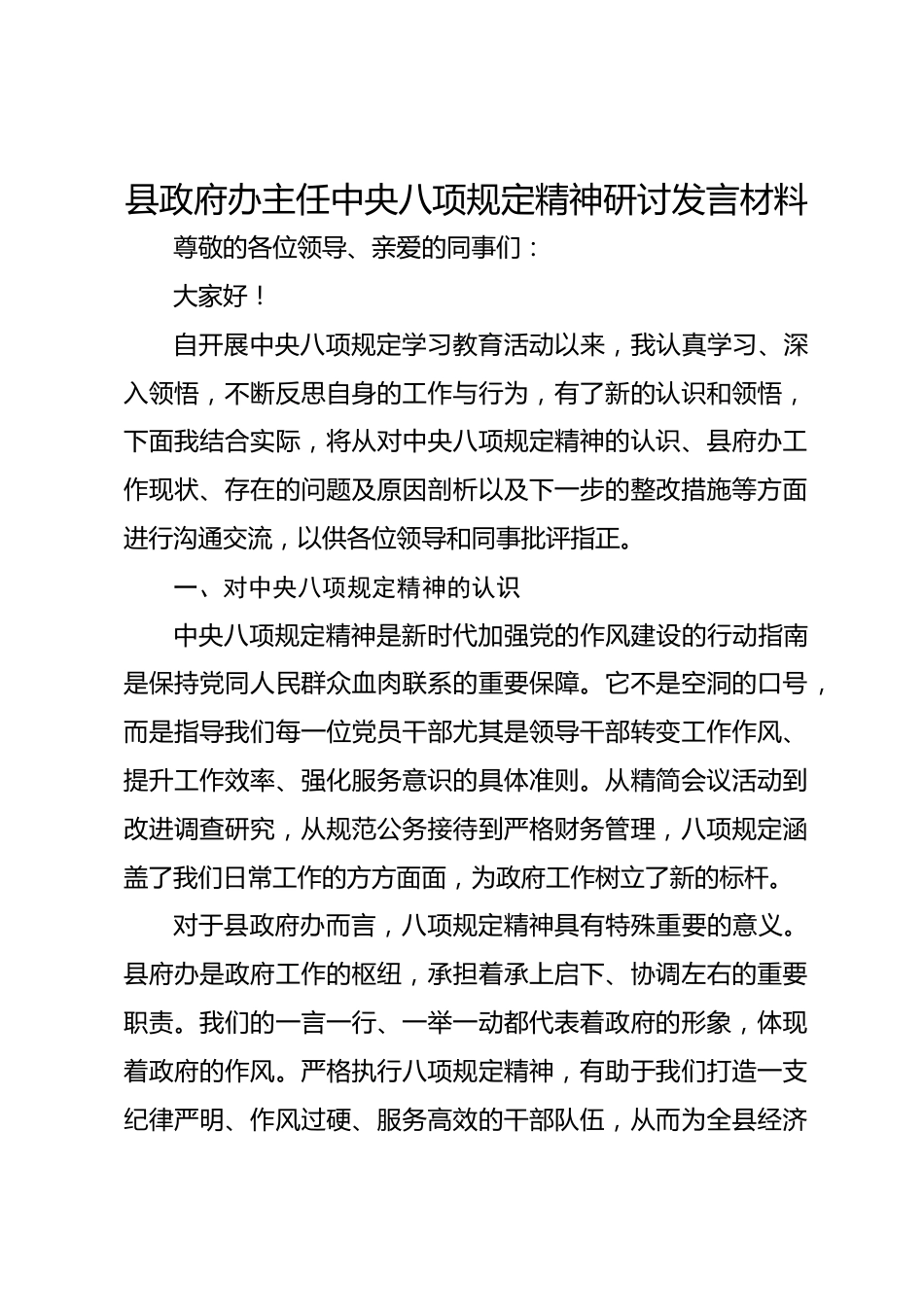 县政府办主任中央八项规定精神研讨发言材料

尊敬的各位领导、亲爱的同事们：

大家好！

自开展中央八项规定学习教育活动以来，我认真学习、深入领悟，不断反思自身的工作与行为，有了新的认识和领悟，下面我结合实际，将从对中央八项规定精神的认识、县府办工作现状、存在的问题及原因剖析以及下一步的整改措施等方面进行沟通交流，以供各位领导和同事批评指正。

一、对中央八项规定精神的认识

中央八项规定精神是新时代加强党的作风建设的行动指南是保持党同人民群众血肉联系的重要保障。它不是空洞的口号，而是指导我们每一位党员干部尤其是领导干部转变工作作风、提升工作效率、强化服务意识的具体准则。从精简会议活动到改进调查研究，从规范公务接待到严格财务管理，八项规定涵盖了我们日常工作的方方面面，为政府工作树立了新的标杆。

对于县政府办而言，八项规定精神具有特殊重要的意义。县府办是政府工作的枢纽，承担着承上启下、协调左右的重要职责。我们的一言一行、一举一动都代表着政府的形象，体现着政府的作风。严格执行八项规定精神，有助于我们打造一支纪律严明、作风过硬、服务高效的干部队伍，从而为全县经济